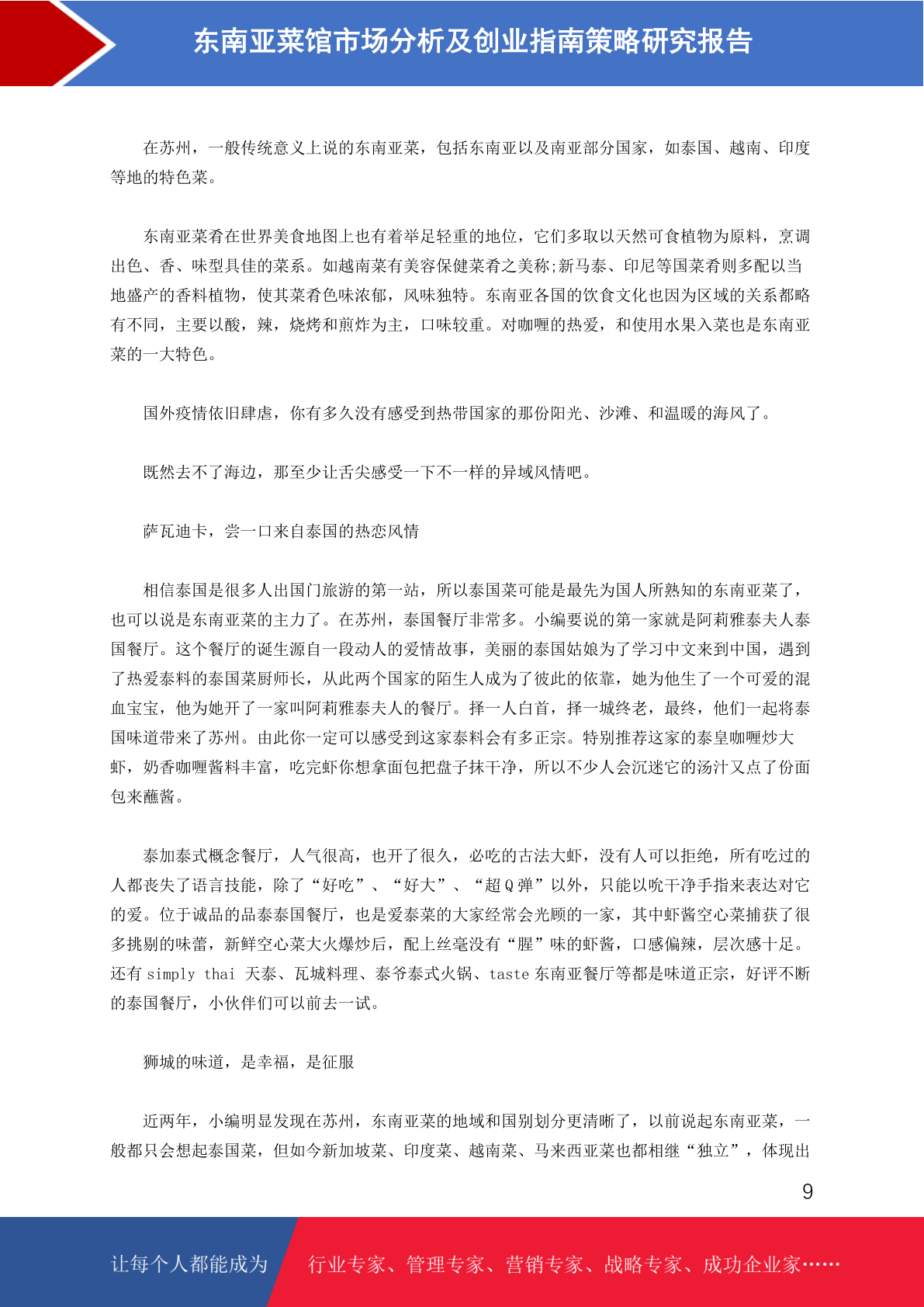 东南亚菜馆市场分析及创业指南策略研究报告

在苏州，一般传统意义上说的东南亚菜，包括东南亚以及南亚部分国家，如泰国、越南、印度等地的特色菜。

东南亚菜肴在世界美食地图上也有着举足轻重的地位，它们多取以天然可食植物为原料，烹调出色、香、味型具佳的菜系。如越南菜有美容保健菜肴之美称;新马泰、印尼等国菜肴则多配以当地盛产的香料植物，使其菜肴色味浓郁，风味独特。东南亚各国的饮食文化也因为区域的关系都略有不同，主要以酸，辣，烧烤和煎炸为主，口味较重。对咖喱的热爱，和使用水果入菜也是东南亚菜的一大特色。

国外疫情依旧肆虐，你有多久没有感受到热带国家的那份阳光、沙滩、和温暖的海风了。

既然去不了海边，那至少让舌尖感受一下不一样的异域风情吧。

萨瓦迪卡，尝一口来自泰国的热恋风情

相信泰国是很多人出国门旅游的第一站，所以泰国菜可能是最先为国人所熟知的东南亚菜了，也可以说是东南亚菜的主力了。在苏州，泰国餐厅非常多。小编要说的第一家就是阿莉雅泰夫人泰国餐厅。这个餐厅的诞生源自一段动人的爱情故事，美丽的泰国姑娘为了学习中文来到中国，遇到了热爱泰料的泰国菜厨师长，从此两个国家的陌生人成为了彼此的依靠，她为他生了一个可爱的混血宝宝，他为她开了一家叫阿莉雅泰夫人的餐厅。择一人白首，择一城终老，最终，他们一起将泰国味道带来了苏州。由此你一定可以感受到这家泰料会有多正宗。特别推荐这家的泰皇咖喱炒大虾，奶香咖喱酱料丰富，吃完虾你想拿面包把盘子抹干净，所以不少人会沉迷它的汤汁又点了份面包来蘸酱。

泰加泰式概念餐厅，人气很高，也开了很久，必吃的古法大虾，没有人可以拒绝，所有吃过的人都丧失了语言技能，除了“好吃”、“好大”、“超Q弹”以外，只能以吮干净手指来表达对它的爱。位于诚品的品泰泰国餐厅，也是爱泰菜的大家经常会光顾的一家，其中虾酱空心菜捕获了很多挑剔的味蕾，新鲜空心菜大火爆炒后，配上丝毫没有“腥”味的虾酱，口感偏辣，层次感十足。还有simply thai 天泰、瓦城料理、泰爷泰式火锅、taste东南亚餐厅等都是味道正宗，好评不断的泰国餐厅，小伙伴们可以前去一试。

狮城的味道，是幸福，是征服

近两年，小编明显发现在苏州，东南亚菜的地域和国别划分更清晰了，以前说起东南亚菜，一般都只会想起泰国菜，但如今新加坡菜、印度菜、越南菜、马来西亚菜也都相继“独立”，体现出

9

让每个人都能成为 行业专家、管理专家、营销专家、战略专家、成功企业家……